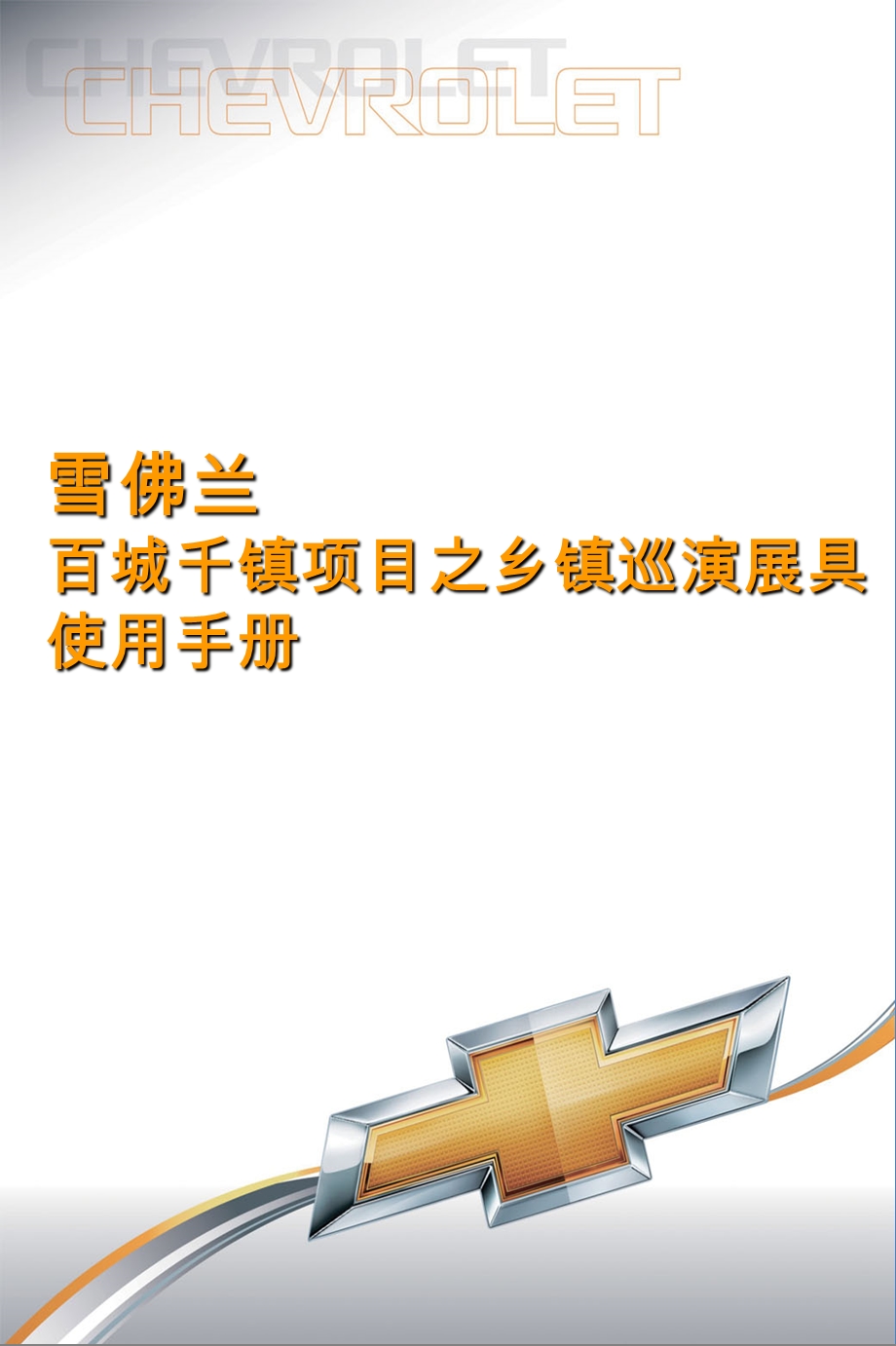 CHEVROLET
CHEVROLET

雪佛兰
百城千镇项目之乡镇巡演展具
使用手册